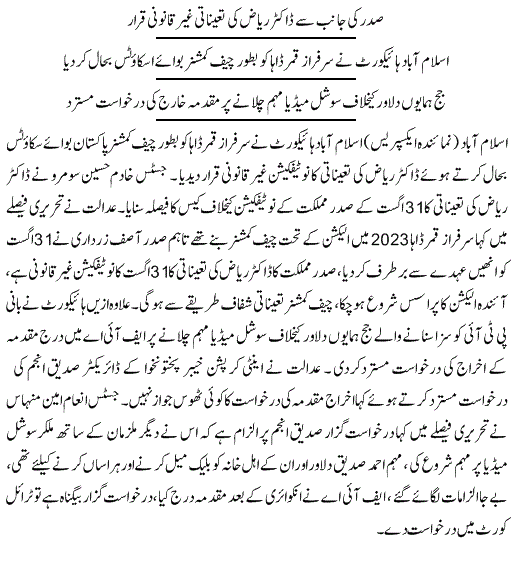 صدر کی جانب سے ڈاکٹر ریاض کی تعیناتی غیر قانونی قرار

اسلام آباد ہائیکورٹ نے سرفراز قمر ڈاہا کو بطور چیف کمشنر بوائے اسکاؤٹس بحال کر دیا

جج ہمایوں دلاور کیخلاف سوشل میڈیا مہم چلانے پر مقدمہ خارج کی درخواست مسترد

اسلام آباد (نمائندہ ایکسپریس) اسلام آباد ہائیکورٹ نے سرفراز قمر ڈاہا کو بطور چیف کمشنر پاکستان بوائے سکاؤٹس بحال کرتے ہوئے ڈاکٹر ریاض کی تعیناتی کا نوٹیفکیشن غیر قانونی قرار دیدیا۔ جسٹس خادم حسین سومرو نے ڈاکٹر ریاض کی تعیناتی کا 31 اگست کے صدر مملکت کے نوٹیفکیشن کیخلاف کیس کا فیصلہ سنایا۔ عدالت نے تحریری فیصلے میں کہا سرفراز قمر ڈاہا 2023 میں الیکشن کے تحت چیف کمشنر بنے تھے تاہم صدر آصف زرداری نے 31 اگست کو انھیں عہدے سے برطرف کر دیا، صدر مملکت کا ڈاکٹر ریاض کی تعیناتی کا 31 اگست کا نوٹیفکیشن غیر قانونی ہے، آئندہ الیکشن کا پراسس شروع ہو چکا، چیف کمشنر تعیناتی شفاف طریقے سے ہوگی۔ علاوہ ازیں ہائیکورٹ نے بانی پی ٹی آئی کو سزا سنانے والے جج ہمایوں دلاور کیخلاف سوشل میڈیا مہم چلانے پر ایف آئی اے میں درج مقدمہ کے اخراج کی درخواست مسترد کر دی۔ عدالت نے اینٹی کرپشن خیبر پختونخوا کے ڈائریکٹر صدیق انجم کی درخواست مسترد کرتے ہوئے کہا اخراج مقدمہ کی درخواست کا کوئی ٹھوس جواز نہیں۔ جسٹس انعام امین منہاس نے تحریری فیصلے میں کہا درخواست گزار صدیق انجم پر الزام ہے کہ اس نے دیگر ملزمان کے ساتھ ملکر سوشل میڈیا پر مہم شروع کی، مہم احمد صدیق دلاور اور ان کے اہل خانہ کو بلیک میل کرنے اور ہراساں کرنے کیلئے تھی، بے جا الزامات لگائے گئے، ایف آئی اے نے انکوائری کے بعد مقدمہ درج کیا، درخواست گزار بیگناہ ہے تو ٹرائل کورٹ میں درخواست دے۔